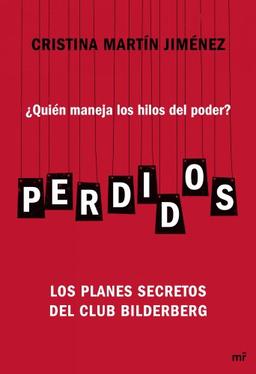 CRISTINA MARTÍN JIMÉNEZ

¿Quién maneja los hilos del poder?

PERDIDOS

LOS PLANES SECRETOS DEL CLUB BILDERBERG

mr